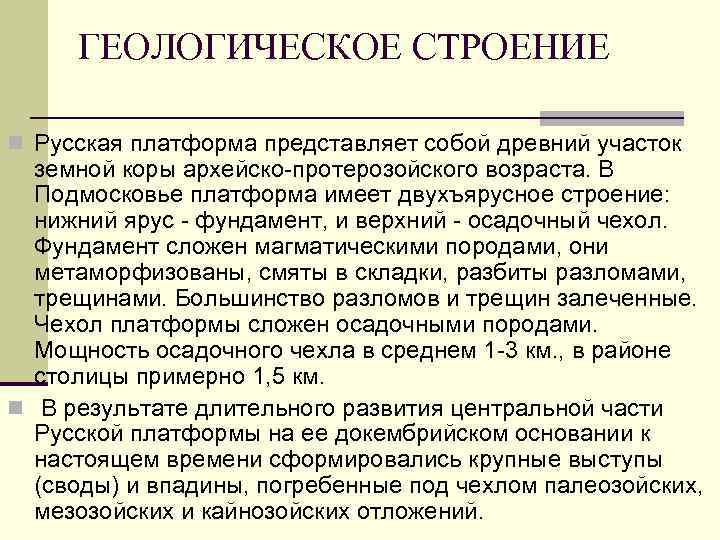 ГЕОЛОГИЧЕСКОЕ СТРОЕНИЕ

Русская платформа представляет собой древний участок земной коры архейско-протерозойского возраста. В Подмосковье платформа имеет двухъярусное строение: нижний ярус - фундамент, и верхний - осадочный чехол. Фундамент сложен магматическими породами, они метаморфизованы, смяты в складки, разбиты разломами, трещинами. Большинство разломов и трещин залеченные. Чехол платформы сложен осадочными породами. Мощность осадочного чехла в среднем 1-3 км., в районе столицы примерно 1,5 км.

В результате длительного развития центральной части Русской платформы на ее докембрийском основании к настоящем времени сформировались крупные выступы (своды) и впадины, погребенные под чехлом палеозойских, мезозойских и кайнозойских отложений.